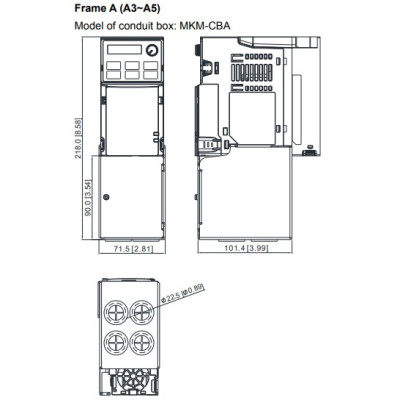 Frame A (A3~A5)

Model of conduit box: MKM-CBA

218.0 [8.58]

90.0 [3.54]

71.5 [2.81]

101.4 [3.99]

Φ22.5 [Φ0.89]